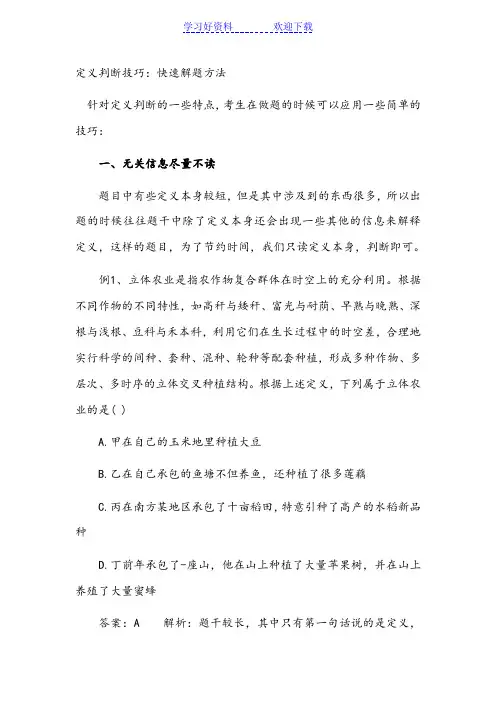 学习好资料　　　　欢迎下载

定义判断技巧：快速解题方法

针对定义判断的一些特点，考生在做题的时候可以应用一些简单的技巧：

一、无关信息尽量不读

题目中有些定义本身较短，但是其中涉及到的东西很多，所以出题的时候往往题干中除了定义本身还会出现一些其他的信息来解释定义，这样的题目，为了节约时间，我们只读定义本身，判断即可。

例1、立体农业是指农作物复合群体在时空上的充分利用。根据不同作物的不同特性，如高秆与矮秆、富光与耐荫、早熟与晚熟、深根与浅根、豆科与禾本科，利用它们在生长过程中的时空差，合理地实行科学的间种、套种、混种、轮种等配套种植，形成多种作物、多层次、多时序的立体交叉种植结构。根据上述定义，下列属于立体农业的是( )

A.甲在自己的玉米地里种植大豆

B.乙在自己承包的鱼塘不但养鱼，还种植了很多莲藕

C.丙在南方某地区承包了十亩稻田，特意引种了高产的水稻新品种

D.丁前年承包了-座山，他在山上种植了大量苹果树，并在山上养殖了大量蜜蜂

答案：A　　解析：题干较长，其中只有第一句话说的是定义，